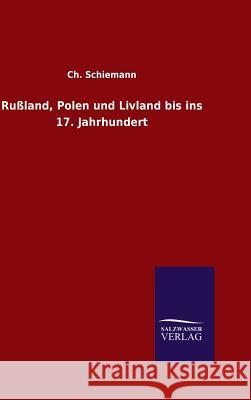 Ch. Schiemann

Rußland, Polen und Livland bis ins 17. Jahrhundert

SALZWASSER VERLAG

Kraina Książek